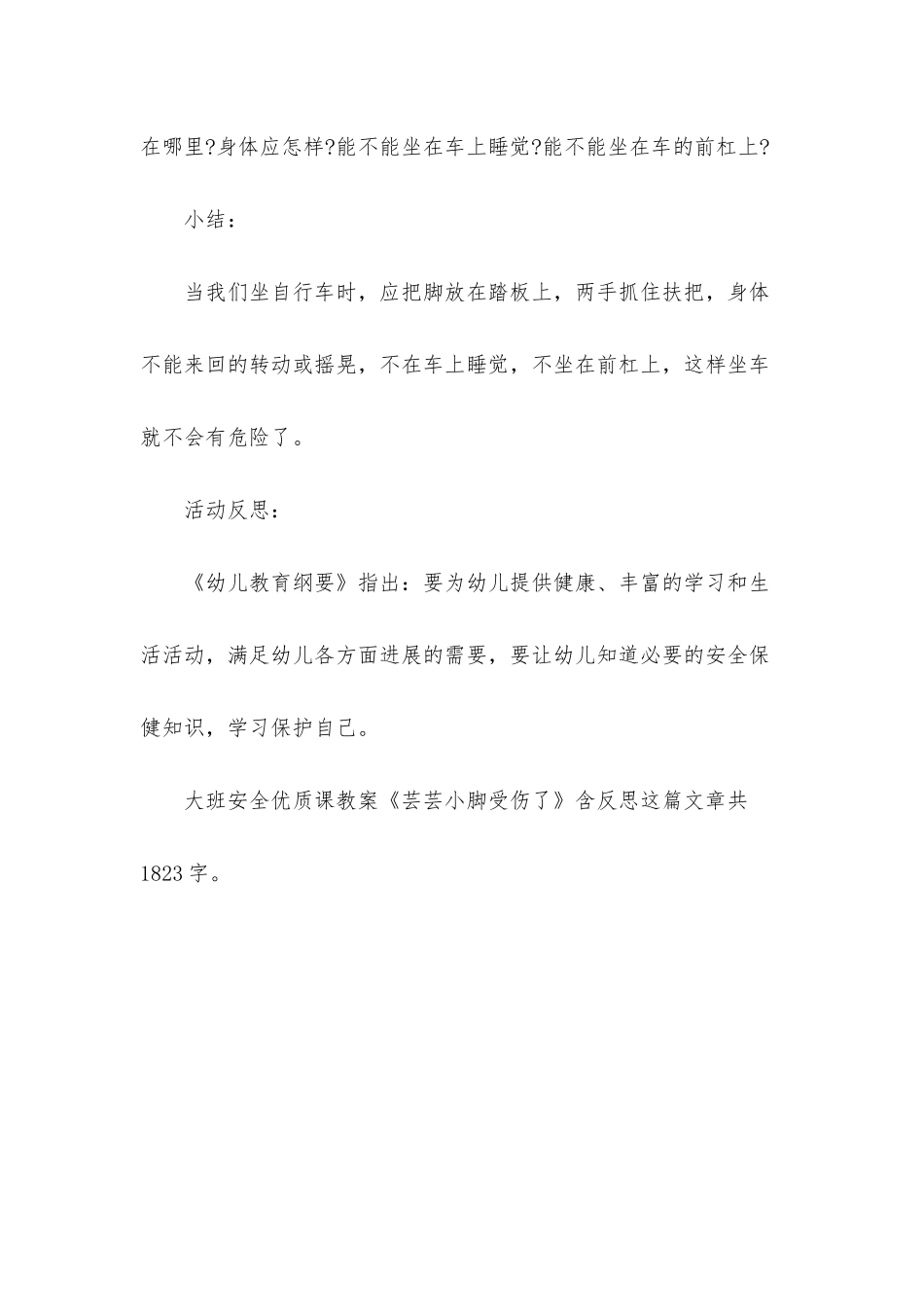 在哪里?身体应怎样?能不能坐在车上睡觉?能不能坐在车的前杠上?

小结：

当我们坐自行车时，应把脚放在踏板上，两手抓住扶把，身体不能来回的转动或摇晃，不在车上睡觉，不坐在前杠上，这样坐车就不会有危险了。

活动反思：

《幼儿教育纲要》指出：要为幼儿提供健康、丰富的学习和生活活动，满足幼儿各方面进展的需要，要让幼儿知道必要的安全保健知识，学习保护自己。

大班安全优质课教案《芸芸小脚受伤了》含反思这篇文章共1823字。